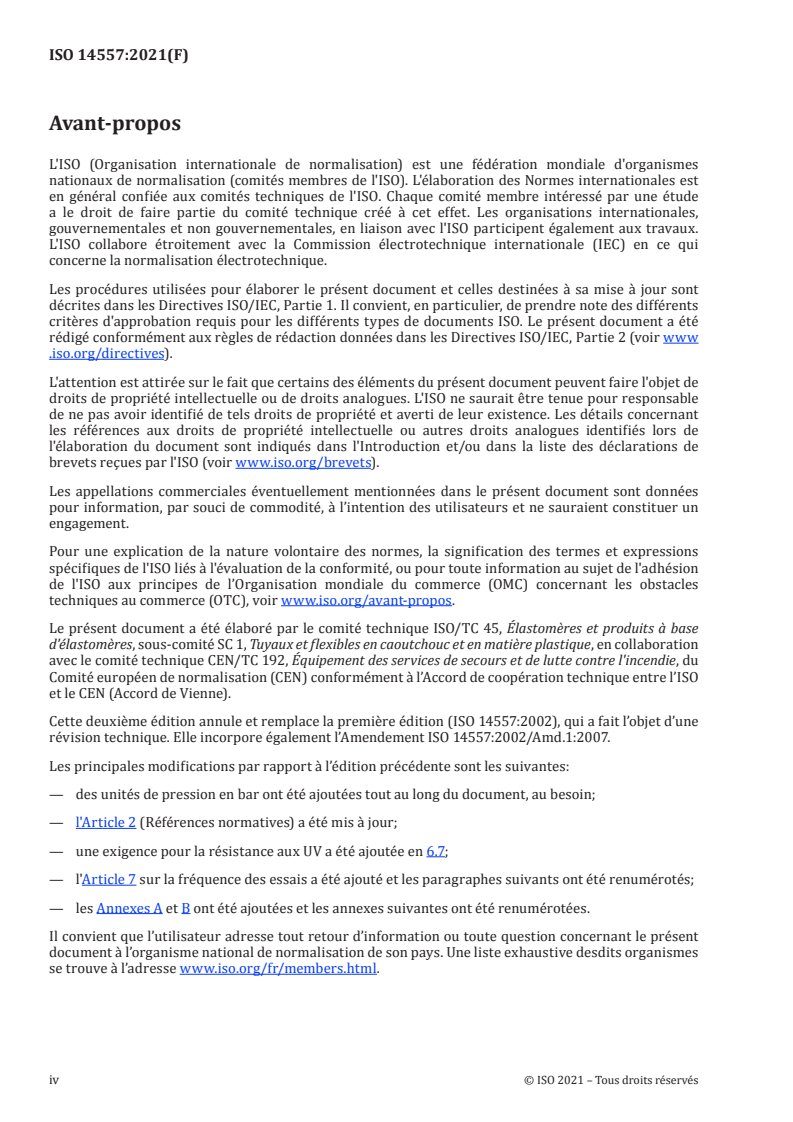 ISO 14557:2021(F)

Avant-propos

L'ISO (Organisation internationale de normalisation) est une fédération mondiale d'organismes nationaux de normalisation (comités membres de l'ISO). L'élaboration des Normes internationales est en général confiée aux comités techniques de l'ISO. Chaque comité membre intéressé par une étude a le droit de faire partie du comité technique créé à cet effet. Les organisations internationales, gouvernementales et non gouvernementales, en liaison avec l'ISO participent également aux travaux. L'ISO collabore étroitement avec la Commission électrotechnique internationale (IEC) en ce qui concerne la normalisation électrotechnique.

Les procédures utilisées pour élaborer le présent document et celles destinées à sa mise à jour sont décrites dans les Directives ISO/IEC, Partie 1. Il convient, en particulier, de prendre note des différents critères d'approbation requis pour les différents types de documents ISO. Le présent document a été rédigé conformément aux règles de rédaction données dans les Directives ISO/IEC, Partie 2 (voir www.iso.org/directives).

L'attention est attirée sur le fait que certains des éléments du présent document peuvent faire l'objet de droits de propriété intellectuelle ou de droits analogues. L'ISO ne saurait être tenue pour responsable de ne pas avoir identifié de tels droits de propriété et averti de leur existence. Les détails concernant les références aux droits de propriété intellectuelle ou autres droits analogues identifiés lors de l'élaboration du document sont indiqués dans l'Introduction et/ou dans la liste des déclarations de brevets reçues par l'ISO (voir www.iso.org/brevets).

Les appellations commerciales éventuellement mentionnées dans le présent document sont données pour information, par souci de commodité, à l'intention des utilisateurs et ne sauraient constituer un engagement.

Pour une explication de la nature volontaire des normes, la signification des termes et expressions spécifiques de l'ISO liés à l'évaluation de la conformité, ou pour toute information au sujet de l'adhésion de l'ISO aux principes de l'Organisation mondiale du commerce (OMC) concernant les obstacles techniques au commerce (OTC), voir www.iso.org/avant-propos.

Le présent document a été élaboré par le comité technique ISO/TC 45, Élastomères et produits à base d'élastomères, sous-comité SC 1, Tuyaux et flexibles en caoutchouc et en matière plastique, en collaboration avec le comité technique CEN/TC 192, Équipement des services de secours et de lutte contre l'incendie, du Comité européen de normalisation (CEN) conformément à l'Accord de coopération technique entre l'ISO et le CEN (Accord de Vienne).

Cette deuxième édition annule et remplace la première édition (ISO 14557:2002), qui a fait l'objet d'une révision technique. Elle incorpore également l'Amendement ISO 14557:2002/Amd.1:2007.

Les principales modifications par rapport à l'édition précédente sont les suivantes:

— des unités de pression en bar ont été ajoutées tout au long du document, au besoin;

— l'Article 2 (Références normatives) a été mis à jour;

— une exigence pour la résistance aux UV a été ajoutée en 6.7;

— l'Article 7 sur la fréquence des essais a été ajouté et les paragraphes suivants ont été renumérotés;

— les Annexes A et B ont été ajoutées et les annexes suivantes ont été renumérotées.

Il convient que l'utilisateur adresse tout retour d'information ou toute question concernant le présent document à l'organisme national de normalisation de son pays. Une liste exhaustive desdits organismes se trouve à l'adresse www.iso.org/fr/members.html.

iv © ISO 2021 – Tous droits réservés